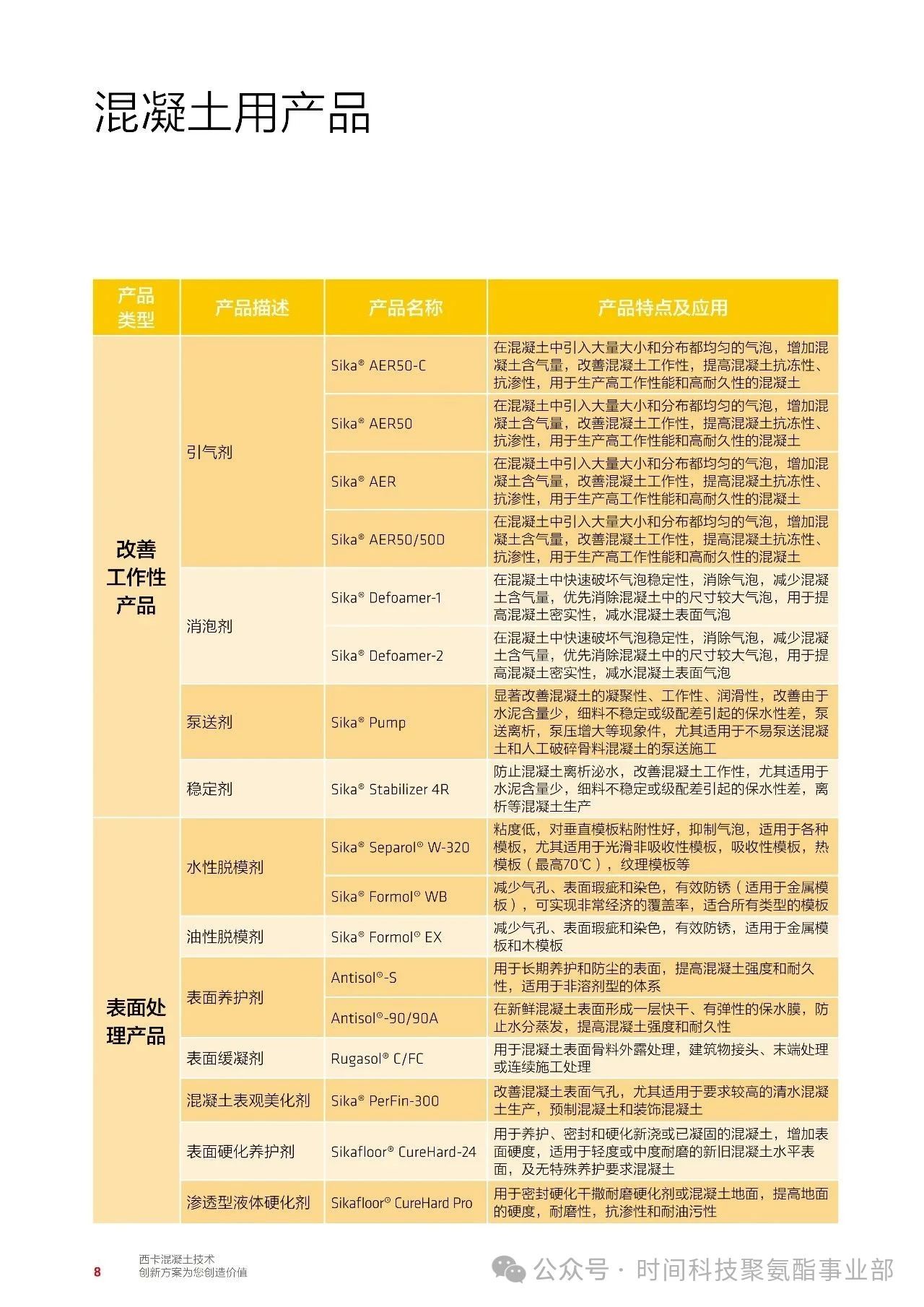 混凝土用产品

| 产品类型 | 产品描述 | 产品名称 | 产品特点及应用 |
|---|---|---|---|
| 改善工作性产品 | 引气剂 | Sika® AER50-C | 在混凝土中引入大量大小和分布都均匀的气泡，增加混凝土含气量，改善混凝土工作性，提高混凝土抗冻性、抗渗性，用于生产高工作性能和高耐久性的混凝土 |
| | | Sika® AER50 | 在混凝土中引入大量大小和分布都均匀的气泡，增加混凝土含气量，改善混凝土工作性，提高混凝土抗冻性、抗渗性，用于生产高工作性能和高耐久性的混凝土 |
| | | Sika® AER | 在混凝土中引入大量大小和分布都均匀的气泡，增加混凝土含气量，改善混凝土工作性，提高混凝土抗冻性、抗渗性，用于生产高工作性能和高耐久性的混凝土 |
| | | Sika® AER50/50D | 在混凝土中引入大量大小和分布都均匀的气泡，增加混凝土含气量，改善混凝土工作性，提高混凝土抗冻性、抗渗性，用于生产高工作性能和高耐久性的混凝土 |
| | 消泡剂 | Sika® Defoamer-1 | 在混凝土中快速破坏气泡稳定性，消除气泡，减少混凝土含气量，优先消除混凝土中的尺寸较大气泡，用于提高混凝土密实性，减水混凝土表面气泡 |
| | | Sika® Defoamer-2 | 在混凝土中快速破坏气泡稳定性，消除气泡，减少混凝土含气量，优先消除混凝土中的尺寸较大气泡，用于提高混凝土密实性，减水混凝土表面气泡 |
| | 泵送剂 | Sika® Pump | 显著改善混凝土的凝聚性、工作性、润滑性，改善由于水泥含量少，细料不稳定或级配差引起的保水性差，泵送离析，泵压增大等现象件，尤其适用于不易泵送混凝土和人工破碎骨料混凝土的泵送施工 |
| | 稳定剂 | Sika® Stabilizer 4R | 防止混凝土离析泌水，改善混凝土工作性，尤其适用于水泥含量少，细料不稳定或级配差引起的保水性差，离析等混凝土生产 |
| 表面处理产品 | 水性脱模剂 | Sika® Separol® W-320 | 粘度低，对垂直模板粘附性好，抑制气泡，适用于各种模板，尤其适用于光滑非吸收性模板，吸收性模板，热模板（最高70℃），纹理模板等 |
| | | Sika® Formol® WB | 减少气孔、表面瑕疵和染色，有效防锈（适用于金属模板），可实现非常经济的覆盖率，适合所有类型的模板 |
| | 油性脱模剂 | Sika® Formol® EX | 减少气孔、表面瑕疵和染色，有效防锈，适用于金属模板和木模板 |
| | 表面养护剂 | Antisol®-S | 用于长期养护和防尘的表面，提高混凝土强度和耐久性，适用于非溶剂型的体系 |
| | | Antisol®-90/90A | 在新鲜混凝土表面形成一层快干、有弹性的保水膜，防止水分蒸发，提高混凝土强度和耐久性 |
| | 表面缓凝剂 | Rugasol® C/FC | 用于混凝土表面骨料外露处理，建筑物接头、末端处理或连续施工处理 |
| | 混凝土表观美化剂 | Sika® PerFin-300 | 改善混凝土表面气孔，尤其适用于要求较高的清水混凝土生产，预制混凝土和装饰混凝土 |
| | 表面硬化养护剂 | Sikafloor® CureHard-24 | 用于养护、密封和硬化新浇或已凝固的混凝土，增加表面硬度，适用于轻度或中度耐磨的新旧混凝土水平表面，及无特殊养护要求混凝土 |
| | 渗透型液体硬化剂 | Sikafloor® CureHard Pro | 用于密封硬化干撒耐磨硬化剂或混凝土地面，提高地面的硬度，耐磨性，抗渗性和耐油污性 |

8 西卡混凝土技术
创新方案为您创造价值

公众号 · 时间科技聚氨酯事业部